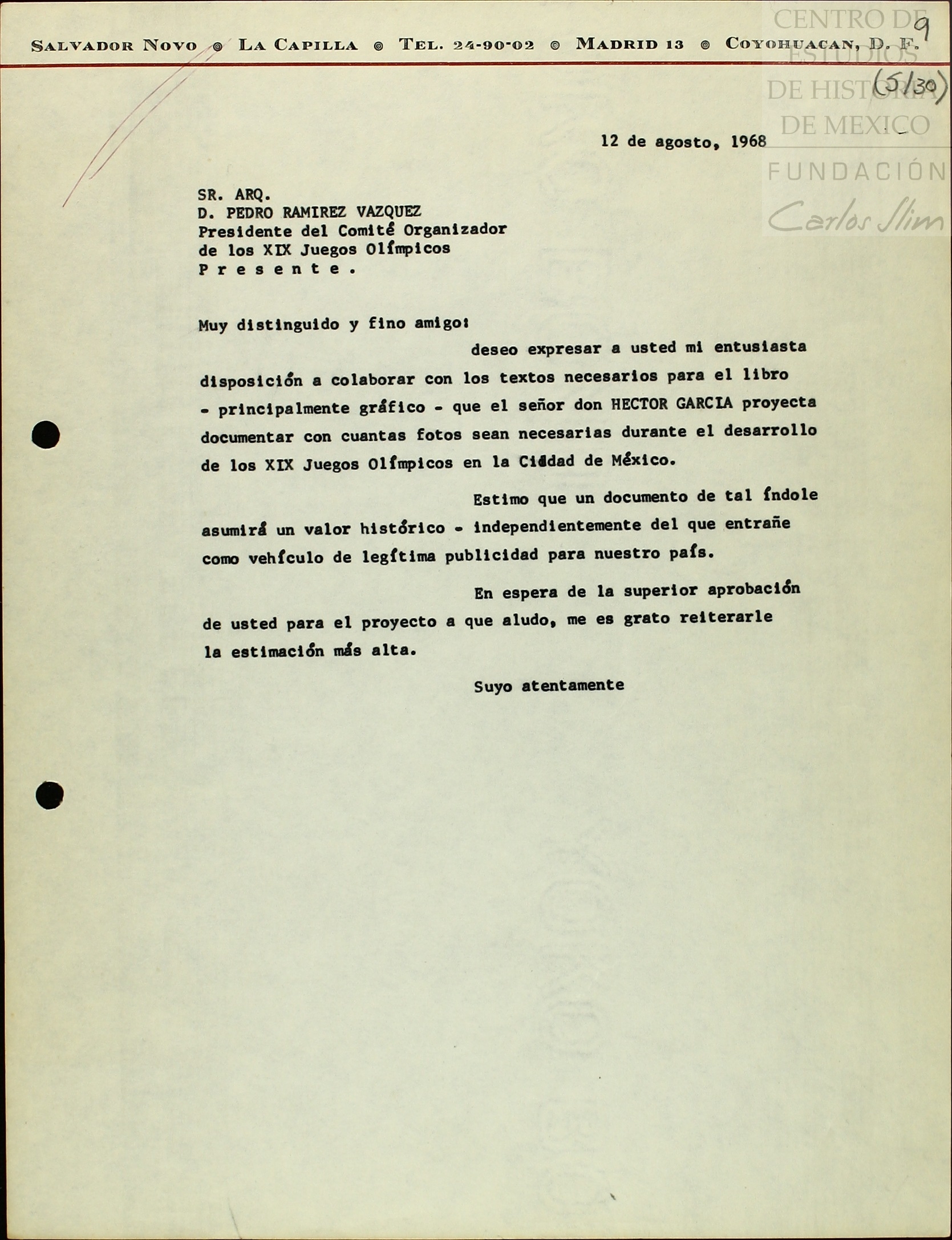 SALVADOR NOVO ◎ LA CAPILLA ◎ TEL. 24-90-02 ◎ MADRID 13 ◎ COYOHUACAN, D. F.

CENTRO DE ESTUDIOS DE HISTORIA DE MEXICO
FUNDACIÓN Carlos Slim

9
(5/30)

12 de agosto, 1968

SR. ARQ.
D. PEDRO RAMIREZ VAZQUEZ
Presidente del Comité Organizador
de los XIX Juegos Olímpicos
P r e s e n t e .

Muy distinguido y fino amigo:

deseo expresar a usted mi entusiasta disposición a colaborar con los textos necesarios para el libro - principalmente gráfico - que el señor don HECTOR GARCIA proyecta documentar con cuantas fotos sean necesarias durante el desarrollo de los XIX Juegos Olímpicos en la Ciudad de México.

Estimo que un documento de tal índole asumirá un valor histórico - independientemente del que entrañe como vehículo de legítima publicidad para nuestro país.

En espera de la superior aprobación de usted para el proyecto a que aludo, me es grato reiterarle la estimación más alta.

Suyo atentamente